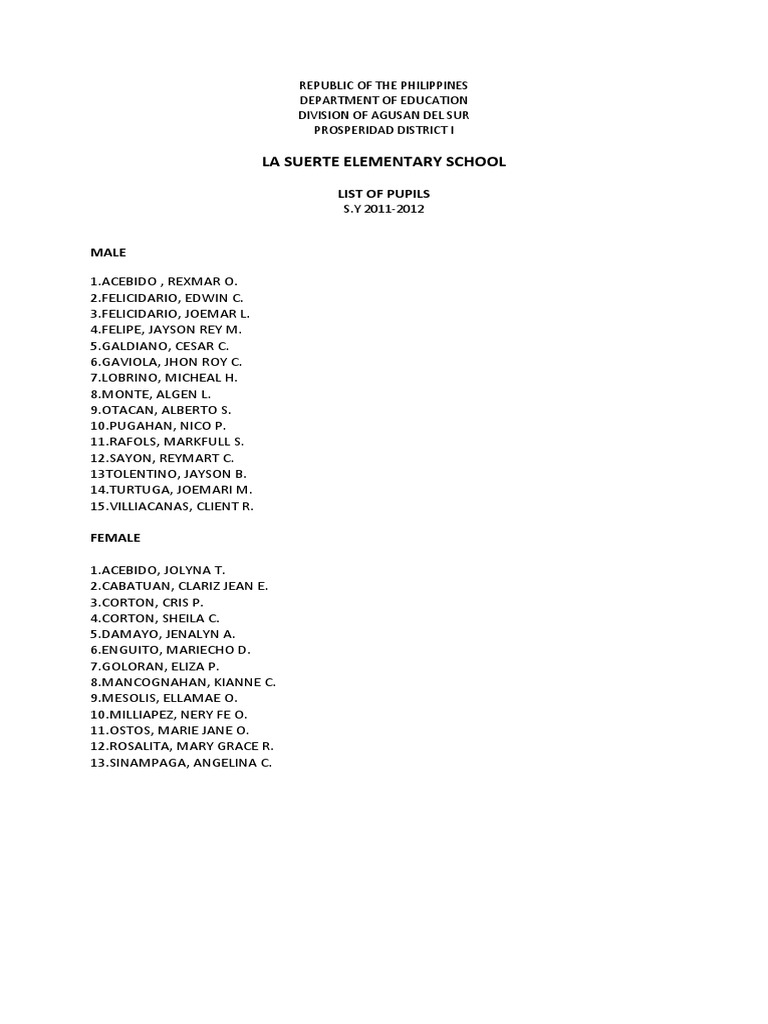 REPUBLIC OF THE PHILIPPINES
DEPARTMENT OF EDUCATION
DIVISION OF AGUSAN DEL SUR
PROSPERIDAD DISTRICT I

LA SUERTE ELEMENTARY SCHOOL

LIST OF PUPILS
S.Y 2011-2012

MALE

1.ACEBIDO , REXMAR O.
2.FELICIDARIO, EDWIN C.
3.FELICIDARIO, JOEMAR L.
4.FELIPE, JAYSON REY M.
5.GALDIANO, CESAR C.
6.GAVIOLA, JHON ROY C.
7.LOBRINO, MICHEAL H.
8.MONTE, ALGEN L.
9.OTACAN, ALBERTO S.
10.PUGAHAN, NICO P.
11.RAFOLS, MARKFULL S.
12.SAYON, REYMART C.
13TOLENTINO, JAYSON B.
14.TURTUGA, JOEMARI M.
15.VILLIACANAS, CLIENT R.

FEMALE

1.ACEBIDO, JOLYNA T.
2.CABATUAN, CLARIZ JEAN E.
3.CORTON, CRIS P.
4.CORTON, SHEILA C.
5.DAMAYO, JENALYN A.
6.ENGUITO, MARIECHO D.
7.GOLORAN, ELIZA P.
8.MANCOGNAHAN, KIANNE C.
9.MESOLIS, ELLAMAE O.
10.MILLIAPEZ, NERY FE O.
11.OSTOS, MARIE JANE O.
12.ROSALITA, MARY GRACE R.
13.SINAMPAGA, ANGELINA C.